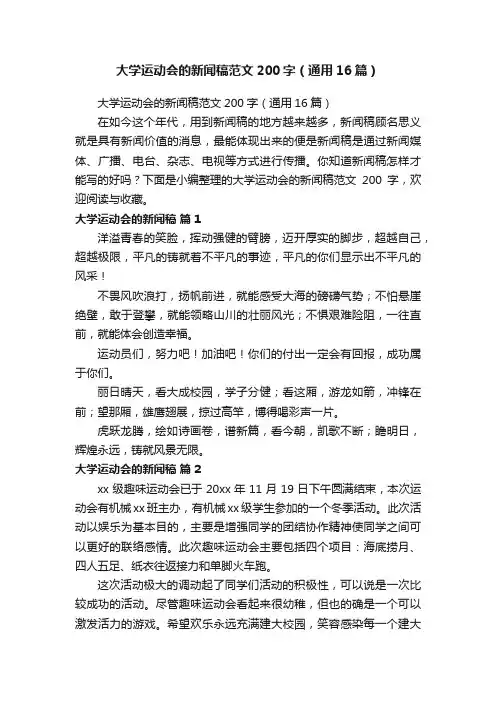 大学运动会的新闻稿范文 200 字（通用 16 篇）

大学运动会的新闻稿范文 200 字（通用 16 篇）

在如今这个年代，用到新闻稿的地方越来越多，新闻稿顾名思义就是具有新闻价值的消息，最能体现出来的便是新闻稿是通过新闻媒体、广播、电台、杂志、电视等方式进行传播。你知道新闻稿怎样才能写的好吗？下面是小编整理的大学运动会的新闻稿范文 200 字，欢迎阅读与收藏。

大学运动会的新闻稿 篇 1

洋溢青春的笑脸，挥动强健的臂膀，迈开厚实的脚步，超越自己，超越极限，平凡的铸就着不平凡的事迹，平凡的你们显示出不平凡的风采！

不畏风吹浪打，扬帆前进，就能感受大海的磅礴气势；不怕悬崖绝壁，敢于登攀，就能领略山川的壮丽风光；不惧艰难险阻，一往直前，就能体会创造幸福。

运动员们，努力吧！加油吧！你们的付出一定会有回报，成功属于你们。

丽日晴天，看大成校园，学子分健；看这厢，游龙如箭，冲锋在前；望那厢，雄鹰翅展，掠过高竿，博得喝彩声一片。

虎跃龙腾，绘如诗画卷，谱新篇，看今朝，凯歌不断；瞻明日，辉煌永远，铸就风景无限。

大学运动会的新闻稿 篇 2

xx 级趣味运动会已于 20xx 年 11 月 19 日下午圆满结束，本次运动会有机械 xx 班主办，有机械 xx 级学生参加的一个冬季活动。此次活动以娱乐为基本目的，主要是增强同学的团结协作精神使同学之间可以更好的联络感情。此次趣味运动会主要包括四个项目：海底捞月、四人五足、纸衣往返接力和单脚火车跑。

这次活动极大的调动起了同学们活动的积极性，可以说是一次比较成功的活动。尽管趣味运动会看起来很幼稚，但也的确是一个可以激发活力的游戏。希望欢乐永远充满建大校园，笑容感染每一个建大